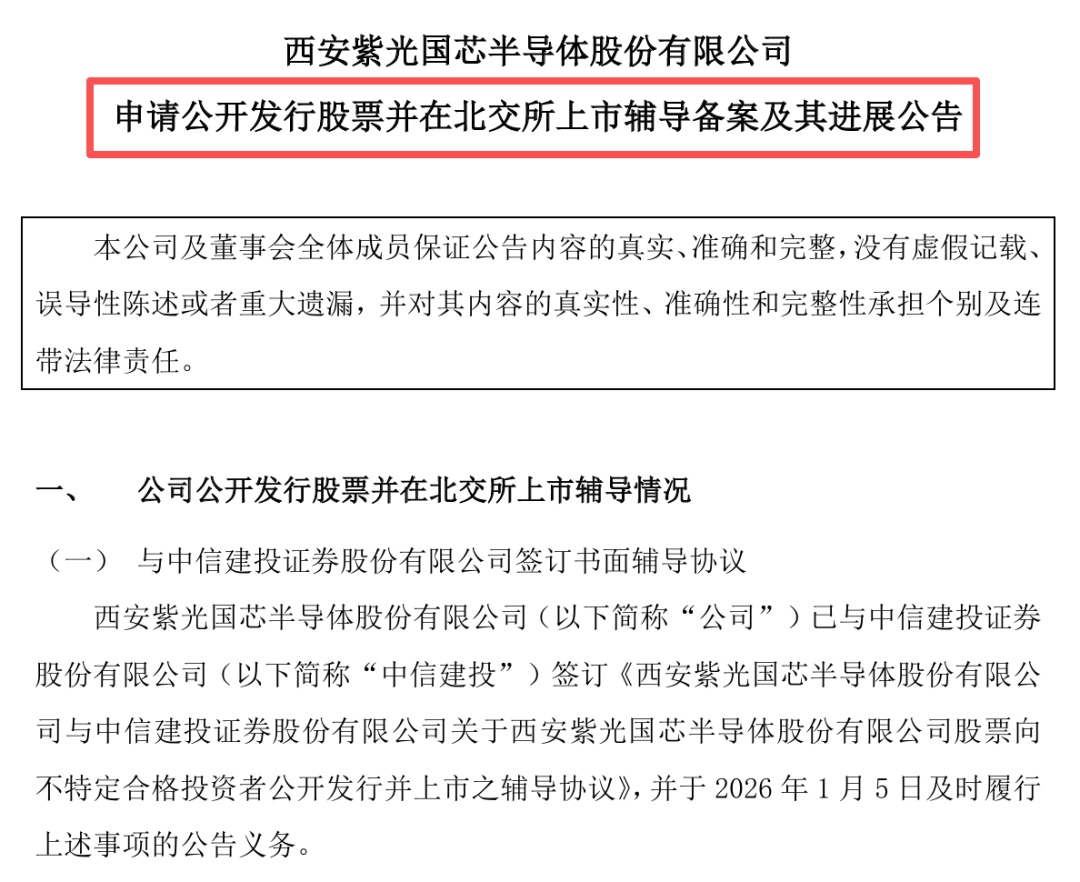 西安紫光国芯半导体股份有限公司

申请公开发行股票并在北交所上市辅导备案及其进展公告

本公司及董事会全体成员保证公告内容的真实、准确和完整，没有虚假记载、误导性陈述或者重大遗漏，并对其内容的真实性、准确性和完整性承担个别及连带法律责任。

一、 公司公开发行股票并在北交所上市辅导情况

（一） 与中信建投证券股份有限公司签订书面辅导协议

西安紫光国芯半导体股份有限公司（以下简称“公司”）已与中信建投证券股份有限公司（以下简称“中信建投”）签订《西安紫光国芯半导体股份有限公司与中信建投证券股份有限公司关于西安紫光国芯半导体股份有限公司股票向不特定合格投资者公开发行并上市之辅导协议》，并于 2026 年 1 月 5 日及时履行上述事项的公告义务。